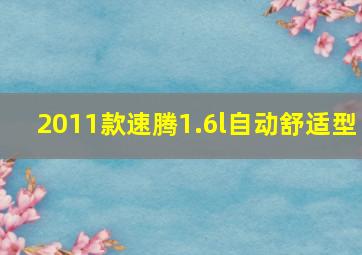 2011款速腾1.6l自动舒适型